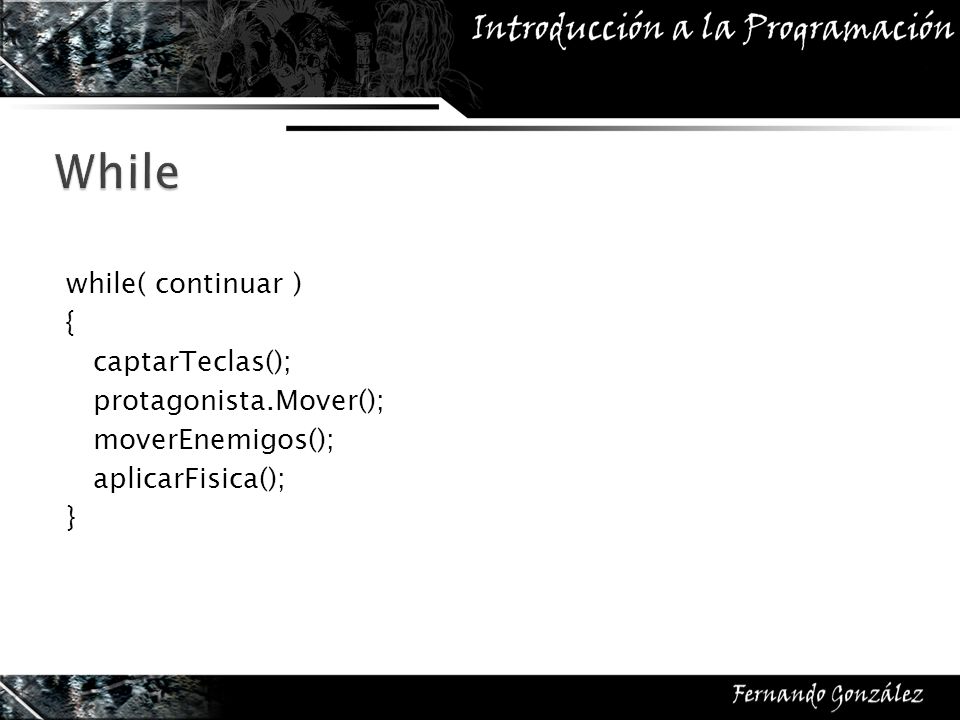 Introducción a la Programación

While

while( continuar )
{
captarTeclas();
protagonista.Mover();
moverEnemigos();
aplicarFisica();
}

Fernando González